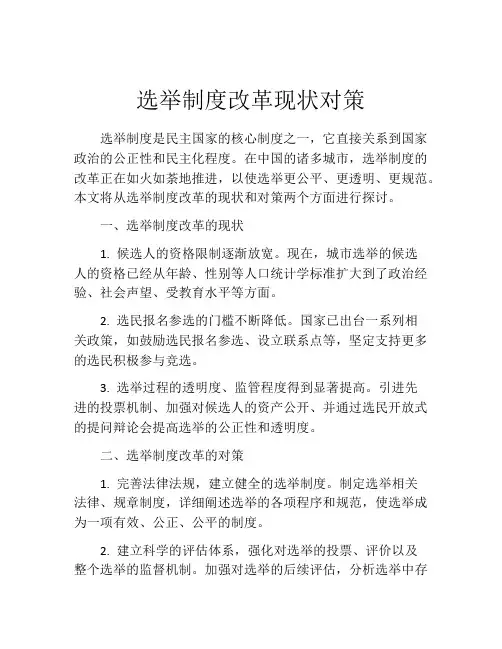 选举制度改革现状对策

选举制度是民主国家的核心制度之一，它直接关系到国家政治的公正性和民主化程度。在中国的诸多城市，选举制度的改革正在如火如荼地推进，以使选举更公平、更透明、更规范。本文将从选举制度改革的现状和对策两个方面进行探讨。

一、选举制度改革的现状

1. 候选人的资格限制逐渐放宽。现在，城市选举的候选人的资格已经从年龄、性别等人口统计学标准扩大到了政治经验、社会声望、受教育水平等方面。

2. 选民报名参选的门槛不断降低。国家已出台一系列相关政策，如鼓励选民报名参选、设立联系点等，坚定支持更多的选民积极参与竞选。

3. 选举过程的透明度、监管程度得到显著提高。引进先进的投票机制、加强对候选人的资产公开、并通过选民开放式的提问辩论会提高选举的公正性和透明度。

二、选举制度改革的对策

1. 完善法律法规，建立健全的选举制度。制定选举相关法律、规章制度，详细阐述选举的各项程序和规范，使选举成为一项有效、公正、公平的制度。

2. 建立科学的评估体系，强化对选举的投票、评价以及整个选举的监督机制。加强对选举的后续评估，分析选举中存